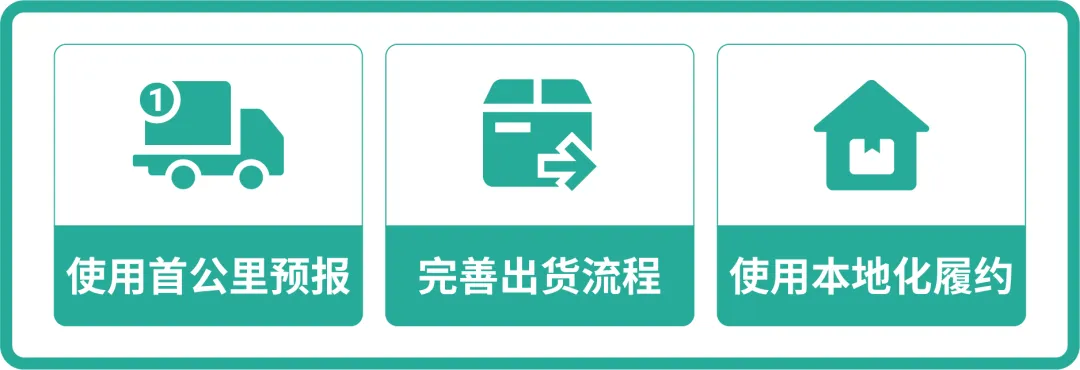 1

使用首公里预报

完善出货流程

使用本地化履约